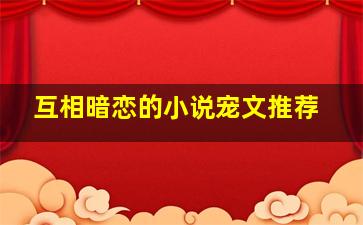 互相暗恋的小说宠文推荐